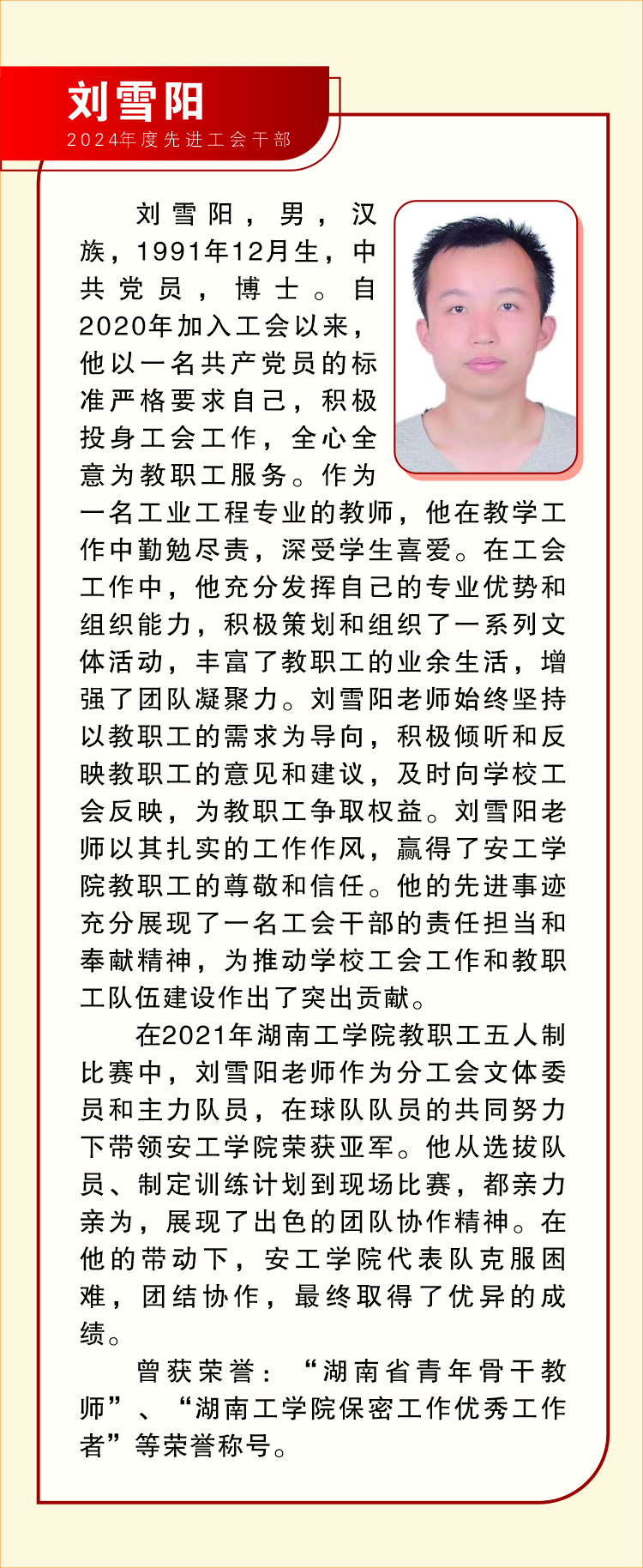 刘雪阳
2024年度先进工会干部

刘雪阳，男，汉族，1991年12月生，中共党员，博士。自2020年加入工会以来，他以一名共产党员的标准严格要求自己，积极投身工会工作，全心全意为教职工服务。作为一名工业工程专业的教师，他在教学工作中勤勉尽责，深受学生喜爱。在工会工作中，他充分发挥自己的专业优势和组织能力，积极策划和组织了一系列文体活动，丰富了教职工的业余生活，增强了团队凝聚力。刘雪阳老师始终坚持以教职工的需求为导向，积极倾听和反映教职工的意见和建议，及时向学校工会反映，为教职工争取权益。刘雪阳老师以其扎实的工作作风，赢得了安工学院教职工的尊敬和信任。他的先进事迹充分展现了一名工会干部的责任担当和奉献精神，为推动学校工会工作和教职工队伍建设作出了突出贡献。

在2021年湖南工学院教职工五人制比赛中，刘雪阳老师作为分工会文体委员和主力队员，在球队队员的共同努力下带领安工学院荣获亚军。他从选拔队员、制定训练计划到现场比赛，都亲力亲为，展现了出色的团队协作精神。在他的带动下，安工学院代表队克服困难，团结协作，最终取得了优异的成绩。

曾获荣誉：“湖南省青年骨干教师”、“湖南工学院保密工作优秀工作者”等荣誉称号。